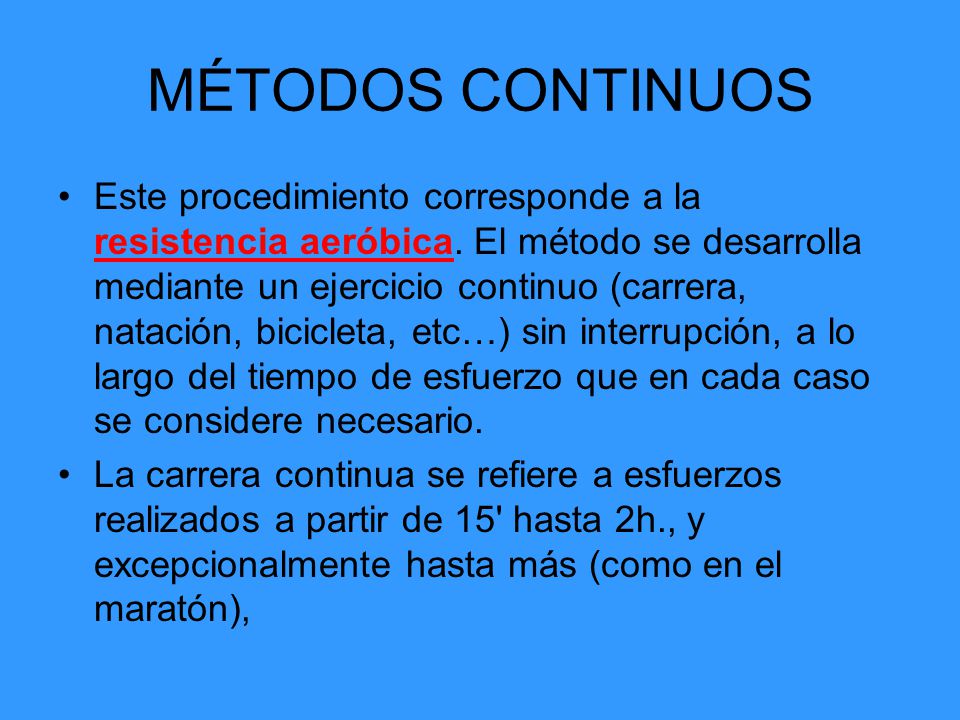 MÉTODOS CONTINUOS

• Este procedimiento corresponde a la resistencia aeróbica. El método se desarrolla mediante un ejercicio continuo (carrera, natación, bicicleta, etc…) sin interrupción, a lo largo del tiempo de esfuerzo que en cada caso se considere necesario.

• La carrera continua se refiere a esfuerzos realizados a partir de 15' hasta 2h., y excepcionalmente hasta más (como en el maratón),